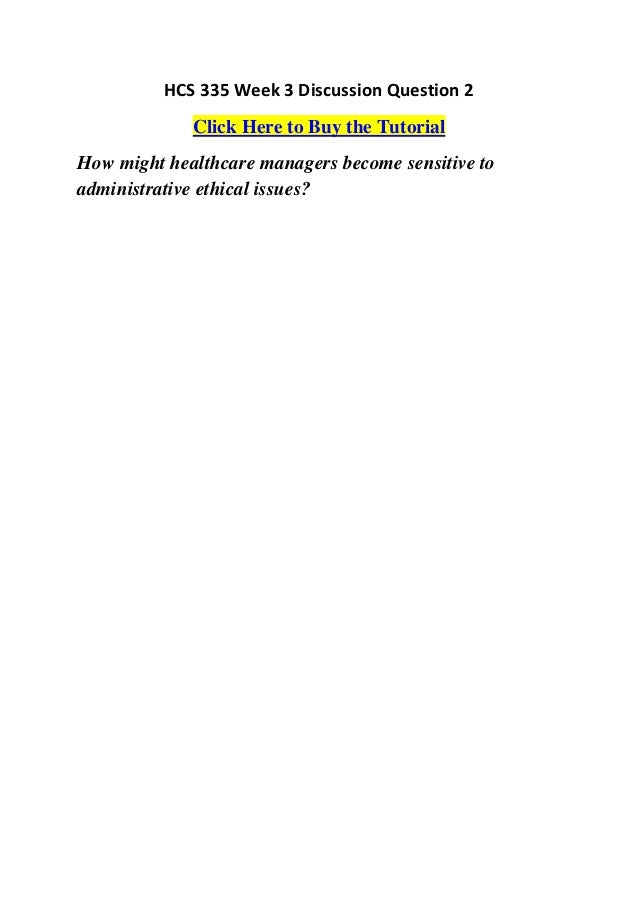 HCS 335 Week 3 Discussion Question 2

Click Here to Buy the Tutorial

How might healthcare managers become sensitive to administrative ethical issues?